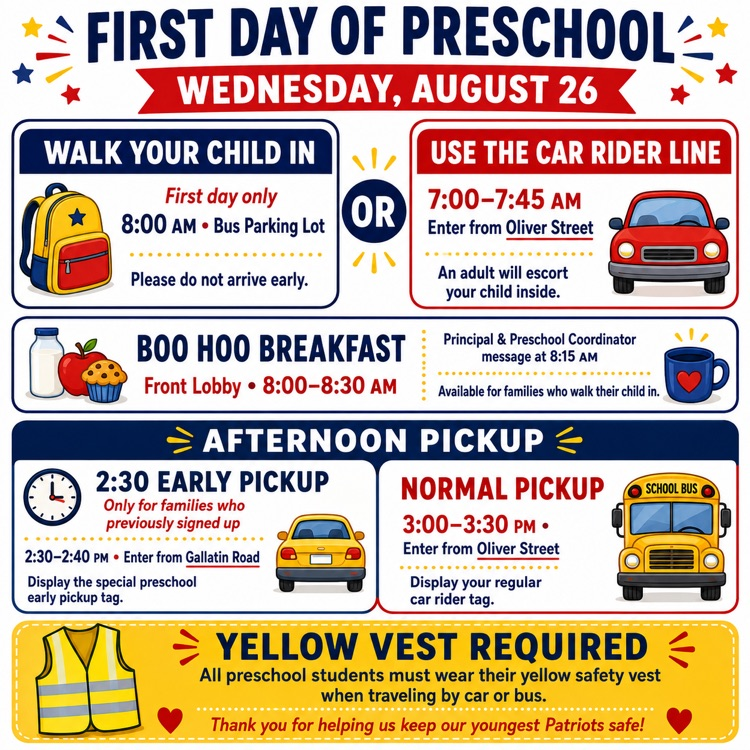 FIRST DAY OF PRESCHOOL

WEDNESDAY, AUGUST 26

WALK YOUR CHILD IN

First day only

8:00 AM • Bus Parking Lot

Please do not arrive early.

OR

USE THE CAR RIDER LINE

7:00–7:45 AM

Enter from Oliver Street

An adult will escort your child inside.

BOO HOO BREAKFAST

Front Lobby • 8:00–8:30 AM

Principal & Preschool Coordinator message at 8:15 AM

Available for families who walk their child in.

AFTERNOON PICKUP

2:30 EARLY PICKUP

Only for families who previously signed up

2:30–2:40 PM • Enter from Gallatin Road

Display the special preschool early pickup tag.

NORMAL PICKUP

3:00–3:30 PM •

Enter from Oliver Street

Display your regular car rider tag.

SCHOOL BUS

YELLOW VEST REQUIRED

All preschool students must wear their yellow safety vest when traveling by car or bus.

Thank you for helping us keep our youngest Patriots safe!